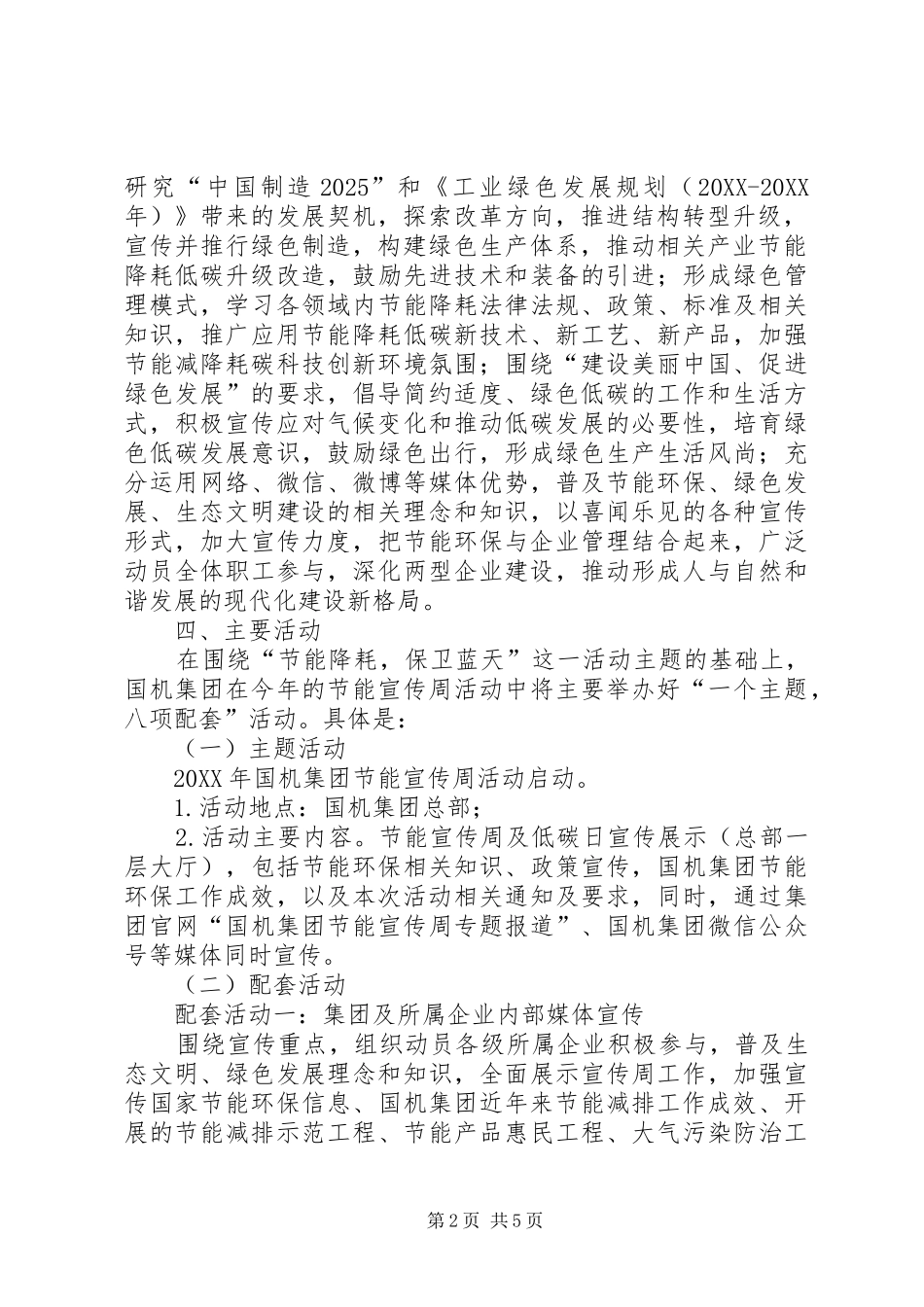 研究“中国制造2025”和《工业绿色发展规划（20XX-20XX年）》带来的发展契机，探索改革方向，推进结构转型升级，宣传并推行绿色制造，构建绿色生产体系，推动相关产业节能降耗低碳升级改造，鼓励先进技术和装备的引进；形成绿色管理模式，学习各领域内节能降耗法律法规、政策、标准及相关知识，推广应用节能降耗低碳新技术、新工艺、新产品，加强节能减降耗碳科技创新环境氛围；围绕“建设美丽中国、促进绿色发展”的要求，倡导简约适度、绿色低碳的工作和生活方式，积极宣传应对气候变化和推动低碳发展的必要性，培育绿色低碳发展意识，鼓励绿色出行，形成绿色生产生活风尚；充分运用网络、微信、微博等媒体优势，普及节能环保、绿色发展、生态文明建设的相关理念和知识，以喜闻乐见的各种宣传形式，加大宣传力度，把节能环保与企业管理结合起来，广泛动员全体职工参与，深化两型企业建设，推动形成人与自然和谐发展的现代化建设新格局。

四、主要活动

在围绕“节能降耗，保卫蓝天”这一活动主题的基础上，国机集团在今年的节能宣传周活动中将主要举办好“一个主题，八项配套”活动。具体是：

（一）主题活动

20XX年国机集团节能宣传周活动启动。

1.活动地点：国机集团总部；

2.活动主要内容。节能宣传周及低碳日宣传展示（总部一层大厅），包括节能环保相关知识、政策宣传，国机集团节能环保工作成效，以及本次活动相关通知及要求，同时，通过集团官网“国机集团节能宣传周专题报道”、国机集团微信公众号等媒体同时宣传。

（二）配套活动

配套活动一：集团及所属企业内部媒体宣传

围绕宣传重点，组织动员各级所属企业积极参与，普及生态文明、绿色发展理念和知识，全面展示宣传周工作，加强宣传国家节能环保信息、国机集团近年来节能减排工作成效、开展的节能减排示范工程、节能产品惠民工程、大气污染防治工

第2页 共5页